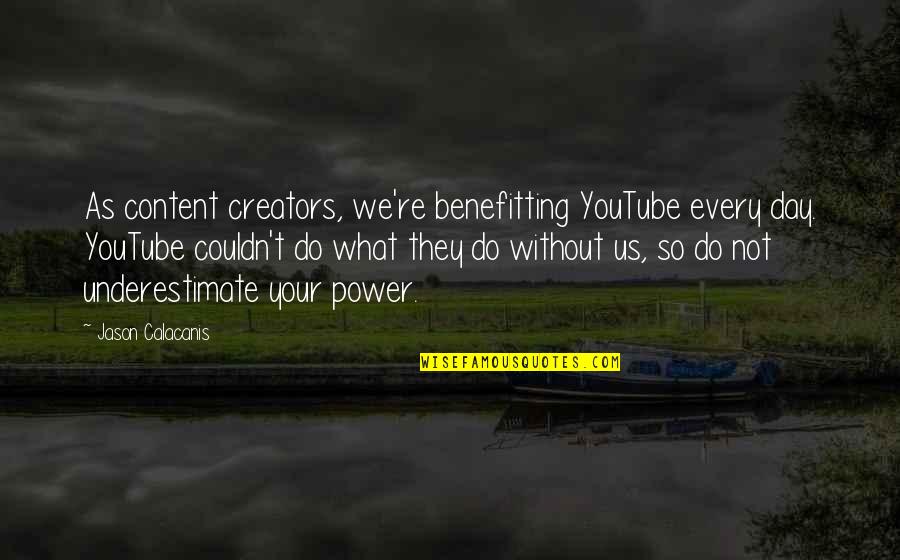 As content creators, we're benefitting YouTube every day. YouTube couldn't do what they do without us, so do not underestimate your power.

~ Jason Calacanis

WISEFAMOUSQUOTES.COM